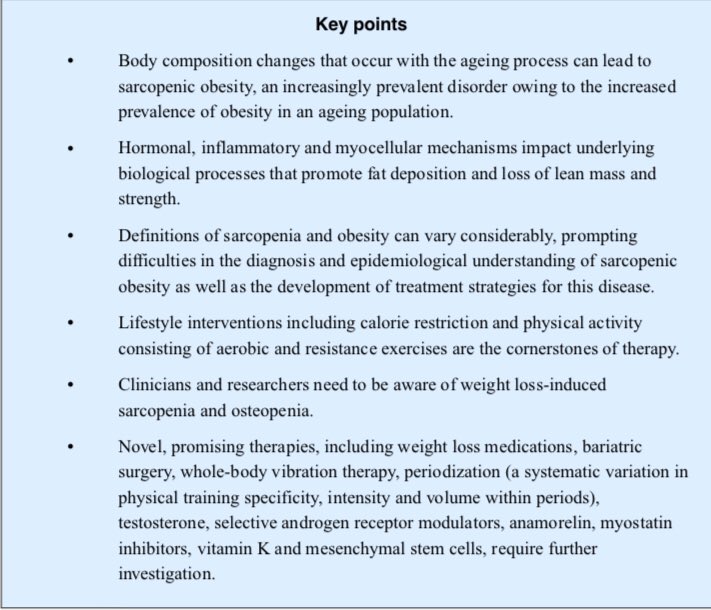 Key points

• Body composition changes that occur with the ageing process can lead to sarcopenic obesity, an increasingly prevalent disorder owing to the increased prevalence of obesity in an ageing population.

• Hormonal, inflammatory and myocellular mechanisms impact underlying biological processes that promote fat deposition and loss of lean mass and strength.

• Definitions of sarcopenia and obesity can vary considerably, prompting difficulties in the diagnosis and epidemiological understanding of sarcopenic obesity as well as the development of treatment strategies for this disease.

• Lifestyle interventions including calorie restriction and physical activity consisting of aerobic and resistance exercises are the cornerstones of therapy.

• Clinicians and researchers need to be aware of weight loss-induced sarcopenia and osteopenia.

• Novel, promising therapies, including weight loss medications, bariatric surgery, whole-body vibration therapy, periodization (a systematic variation in physical training specificity, intensity and volume within periods), testosterone, selective androgen receptor modulators, anamorelin, myostatin inhibitors, vitamin K and mesenchymal stem cells, require further investigation.